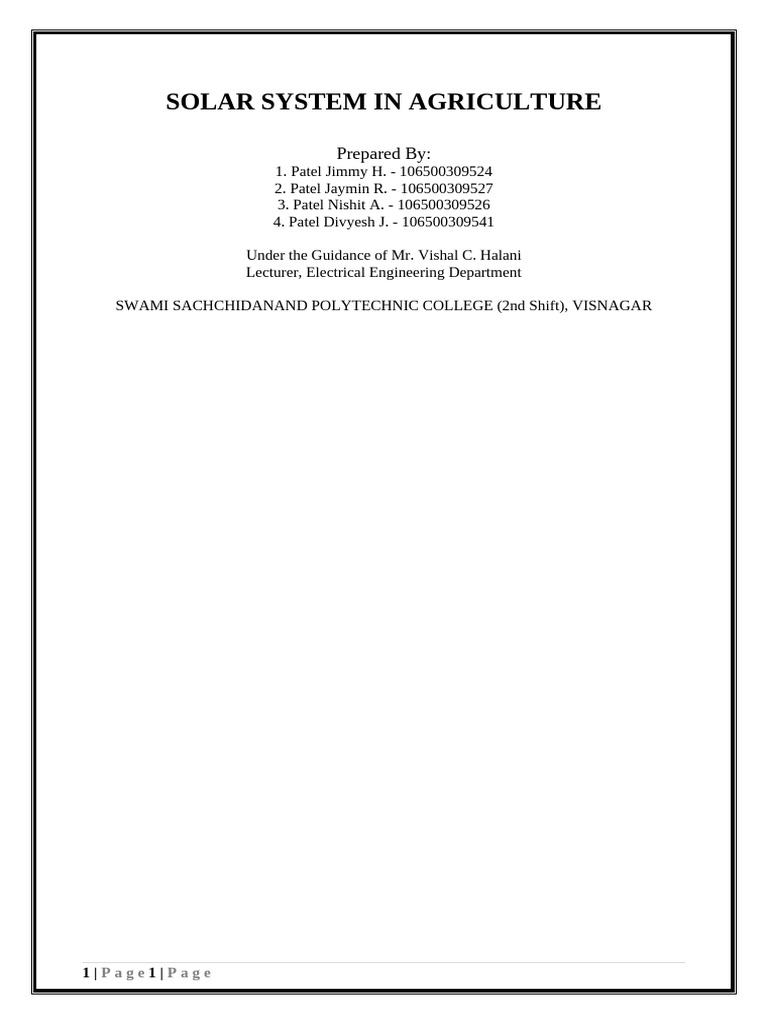 SOLAR SYSTEM IN AGRICULTURE

Prepared By:
1. Patel Jimmy H. - 106500309524
2. Patel Jaymin R. - 106500309527
3. Patel Nishit A. - 106500309526
4. Patel Divyesh J. - 106500309541

Under the Guidance of Mr. Vishal C. Halani
Lecturer, Electrical Engineering Department

SWAMI SACHCHIDANAND POLYTECHNIC COLLEGE (2nd Shift), VISNAGAR

1 | P a g e 1 | P a g e